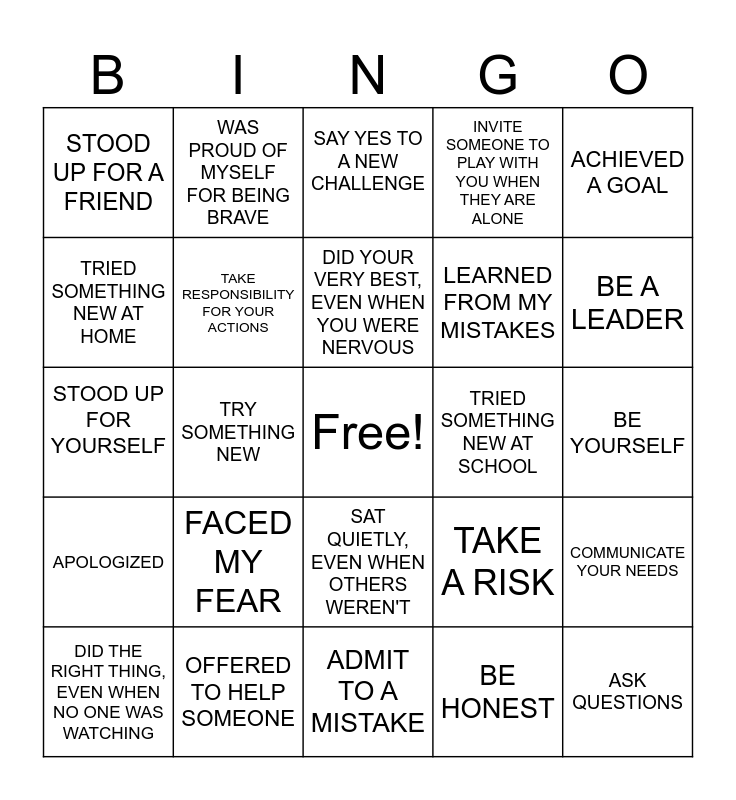 | B | I | N | G | O |
|---|---|---|---|---|
| STOOD UP FOR A FRIEND | WAS PROUD OF MYSELF FOR BEING BRAVE | SAY YES TO A NEW CHALLENGE | INVITE SOMEONE TO PLAY WITH YOU WHEN THEY ARE ALONE | ACHIEVED A GOAL |
| TRIED SOMETHING NEW AT HOME | TAKE RESPONSIBILITY FOR YOUR ACTIONS | DID YOUR VERY BEST, EVEN WHEN YOU WERE NERVOUS | LEARNED FROM MY MISTAKES | BE A LEADER |
| STOOD UP FOR YOURSELF | TRY SOMETHING NEW | Free! | TRIED SOMETHING NEW AT SCHOOL | BE YOURSELF |
| APOLOGIZED | FACED MY FEAR | SAT QUIETLY, EVEN WHEN OTHERS WEREN'T | TAKE A RISK | COMMUNICATE YOUR NEEDS |
| DID THE RIGHT THING, EVEN WHEN NO ONE WAS WATCHING | OFFERED TO HELP SOMEONE | ADMIT TO A MISTAKE | BE HONEST | ASK QUESTIONS |